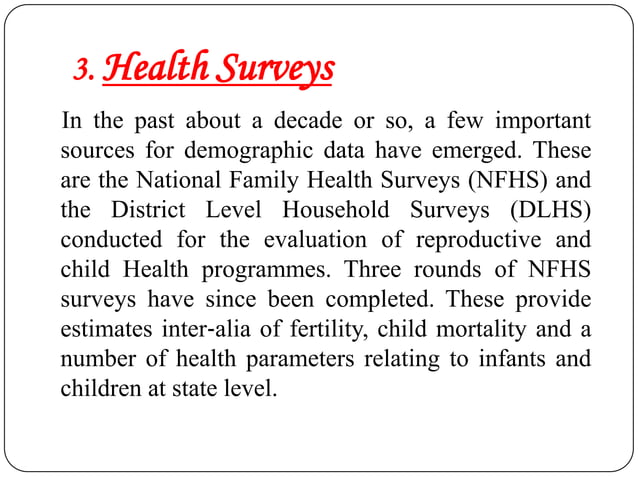 3. Health Surveys

In the past about a decade or so, a few important sources for demographic data have emerged. These are the National Family Health Surveys (NFHS) and the District Level Household Surveys (DLHS) conducted for the evaluation of reproductive and child Health programmes. Three rounds of NFHS surveys have since been completed. These provide estimates inter-alia of fertility, child mortality and a number of health parameters relating to infants and children at state level.